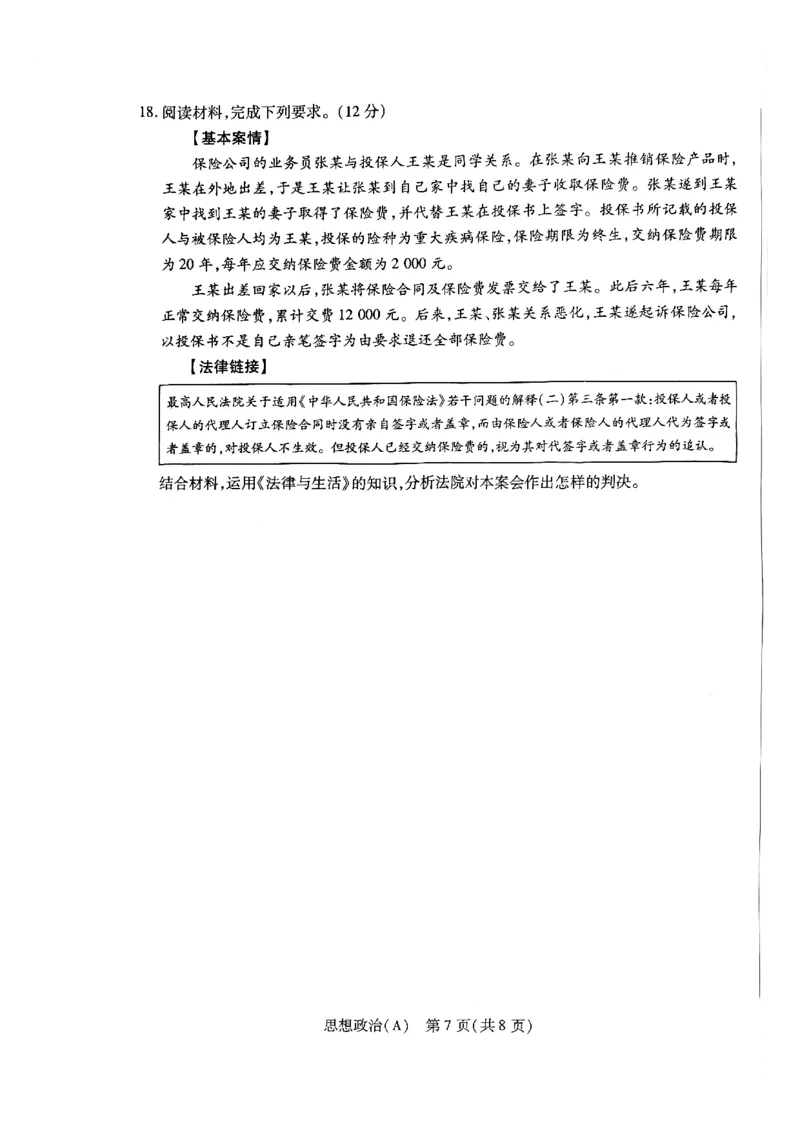 18. 阅读材料，完成下列要求。(12分)

【基本案情】

保险公司的业务员张某与投保人王某是同学关系。在张某向王某推销保险产品时，王某在外地出差，于是王某让张某到自己家中找自己的妻子收取保险费。张某遂到王某家中找到王某的妻子取得了保险费，并代替王某在投保书上签字。投保书所记载的投保人与被保险人均为王某，投保的险种为重大疾病保险，保险期限为终生，交纳保险费期限为20年，每年应交纳保险费金额为2 000元。

王某出差回家以后，张某将保险合同及保险费发票交给了王某。此后六年，王某每年正常交纳保险费，累计交费12 000元。后来，王某、张某关系恶化，王某遂起诉保险公司，以投保书不是自己亲笔签字为由要求退还全部保险费。

【法律链接】

最高人民法院关于适用《中华人民共和国保险法》若干问题的解释(二)第三条第一款：投保人或者投保人的代理人订立保险合同时没有亲自签字或者盖章，而由保险人或者保险人的代理人代为签字或者盖章的，对投保人不生效。但投保人已经交纳保险费的，视为其对代签字或者盖章行为的追认。

结合材料，运用《法律与生活》的知识，分析法院对本案会作出怎样的判决。

思想政治(A) 第7页(共8页)